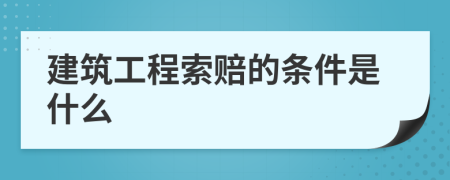 建筑工程索赔的条件是什么